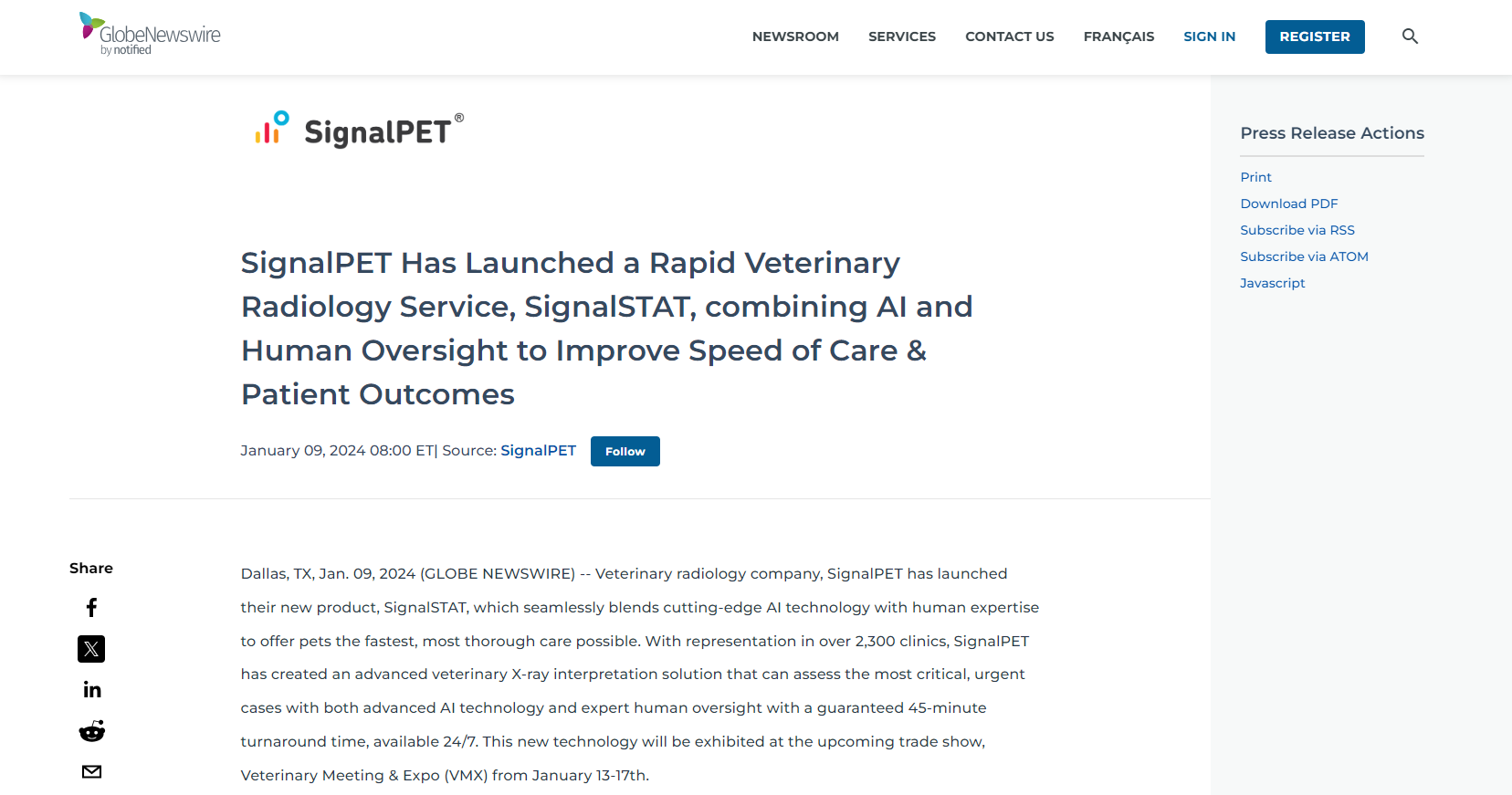 GlobeNewswire by notified

NEWSROOM SERVICES CONTACT US FRANÇAIS SIGN IN REGISTER

SignalPET®

SignalPET Has Launched a Rapid Veterinary Radiology Service, SignalSTAT, combining AI and Human Oversight to Improve Speed of Care & Patient Outcomes

January 09, 2024 08:00 ET| Source: SignalPET Follow

Share

Dallas, TX, Jan. 09, 2024 (GLOBE NEWSWIRE) -- Veterinary radiology company, SignalPET has launched their new product, SignalSTAT, which seamlessly blends cutting-edge AI technology with human expertise to offer pets the fastest, most thorough care possible. With representation in over 2,300 clinics, SignalPET has created an advanced veterinary X-ray interpretation solution that can assess the most critical, urgent cases with both advanced AI technology and expert human oversight with a guaranteed 45-minute turnaround time, available 24/7. This new technology will be exhibited at the upcoming trade show, Veterinary Meeting & Expo (VMX) from January 13-17th.

Press Release Actions

Print
Download PDF
Subscribe via RSS
Subscribe via ATOM
Javascript